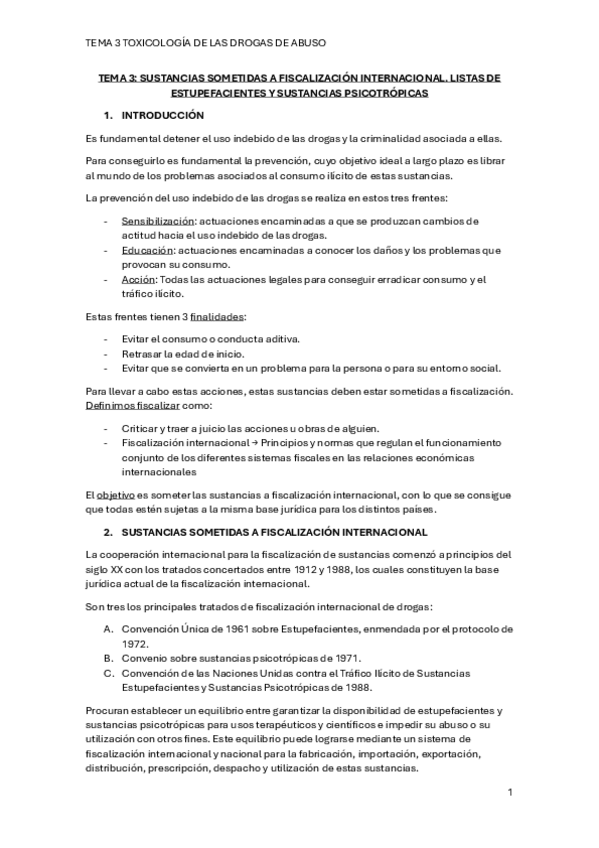 TEMA 3 TOXICOLOGÍA DE LAS DROGAS DE ABUSO

TEMA 3: SUSTANCIAS SOMETIDAS A FISCALIZACIÓN INTERNACIONAL. LISTAS DE ESTUPEFACIENTES Y SUSTANCIAS PSICOTRÓPICAS

1. INTRODUCCIÓN

Es fundamental detener el uso indebido de las drogas y la criminalidad asociada a ellas.

Para conseguirlo es fundamental la prevención, cuyo objetivo ideal a largo plazo es librar al mundo de los problemas asociados al consumo ilícito de estas sustancias.

La prevención del uso indebido de las drogas se realiza en estos tres frentes:

- Sensibilización: actuaciones encaminadas a que se produzcan cambios de actitud hacia el uso indebido de las drogas.
- Educación: actuaciones encaminadas a conocer los daños y los problemas que provocan su consumo.
- Acción: Todas las actuaciones legales para conseguir erradicar consumo y el tráfico ilícito.

Estas frentes tienen 3 finalidades:

- Evitar el consumo o conducta aditiva.
- Retrasar la edad de inicio.
- Evitar que se convierta en un problema para la persona o para su entorno social.

Para llevar a cabo estas acciones, estas sustancias deben estar sometidas a fiscalización. Definimos fiscalizar como:

- Criticar y traer a juicio las acciones u obras de alguien.
- Fiscalización internacional → Principios y normas que regulan el funcionamiento conjunto de los diferentes sistemas fiscales en las relaciones económicas internacionales

El objetivo es someter las sustancias a fiscalización internacional, con lo que se consigue que todas estén sujetas a la misma base jurídica para los distintos países.

2. SUSTANCIAS SOMETIDAS A FISCALIZACIÓN INTERNACIONAL

La cooperación internacional para la fiscalización de sustancias comenzó a principios del siglo XX con los tratados concertados entre 1912 y 1988, los cuales constituyen la base jurídica actual de la fiscalización internacional.

Son tres los principales tratados de fiscalización internacional de drogas:

A. Convención Única de 1961 sobre Estupefacientes, enmendada por el protocolo de 1972.
B. Convenio sobre sustancias psicotrópicas de 1971.
C. Convención de las Naciones Unidas contra el Tráfico Ilícito de Sustancias Estupefacientes y Sustancias Psicotrópicas de 1988.

Procuran establecer un equilibrio entre garantizar la disponibilidad de estupefacientes y sustancias psicotrópicas para usos terapéuticos y científicos e impedir su abuso o su utilización con otros fines. Este equilibrio puede lograrse mediante un sistema de fiscalización internacional y nacional para la fabricación, importación, exportación, distribución, prescripción, despacho y utilización de estas sustancias.

1